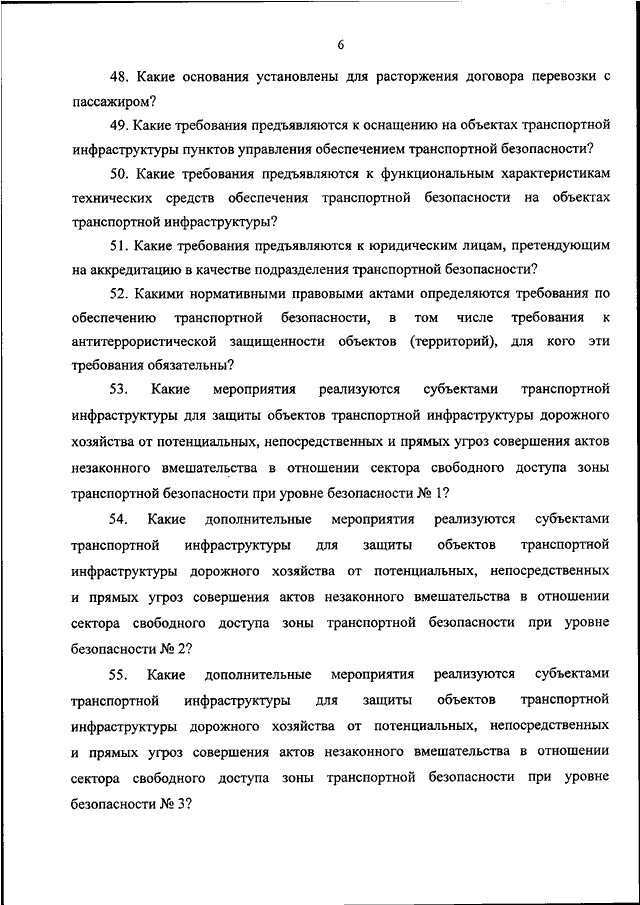 6

48. Какие основания установлены для расторжения договора перевозки с пассажиром?

49. Какие требования предъявляются к оснащению на объектах транспортной инфраструктуры пунктов управления обеспечением транспортной безопасности?

50. Какие требования предъявляются к функциональным характеристикам технических средств обеспечения транспортной безопасности на объектах транспортной инфраструктуры?

51. Какие требования предъявляются к юридическим лицам, претендующим на аккредитацию в качестве подразделения транспортной безопасности?

52. Какими нормативными правовыми актами определяются требования по обеспечению транспортной безопасности, в том числе требования к антитеррористической защищенности объектов (территорий), для кого эти требования обязательны?

53. Какие мероприятия реализуются субъектами транспортной инфраструктуры для защиты объектов транспортной инфраструктуры дорожного хозяйства от потенциальных, непосредственных и прямых угроз совершения актов незаконного вмешательства в отношении сектора свободного доступа зоны транспортной безопасности при уровне безопасности № 1?

54. Какие дополнительные мероприятия реализуются субъектами транспортной инфраструктуры для защиты объектов транспортной инфраструктуры дорожного хозяйства от потенциальных, непосредственных и прямых угроз совершения актов незаконного вмешательства в отношении сектора свободного доступа зоны транспортной безопасности при уровне безопасности № 2?

55. Какие дополнительные мероприятия реализуются субъектами транспортной инфраструктуры для защиты объектов транспортной инфраструктуры дорожного хозяйства от потенциальных, непосредственных и прямых угроз совершения актов незаконного вмешательства в отношении сектора свободного доступа зоны транспортной безопасности при уровне безопасности № 3?